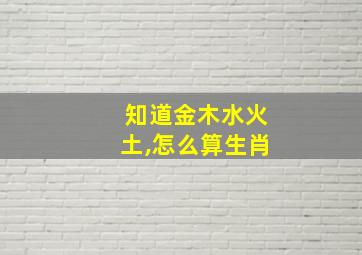 知道金木水火土,怎么算生肖